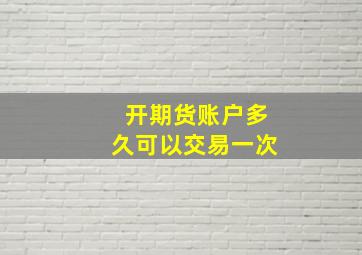 开期货账户多久可以交易一次